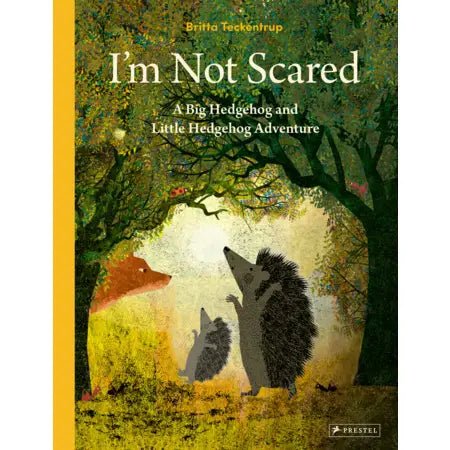 Britta Teckentrup

I'm Not Scared

A Big Hedgehog and Little Hedgehog Adventure

PRESTEL